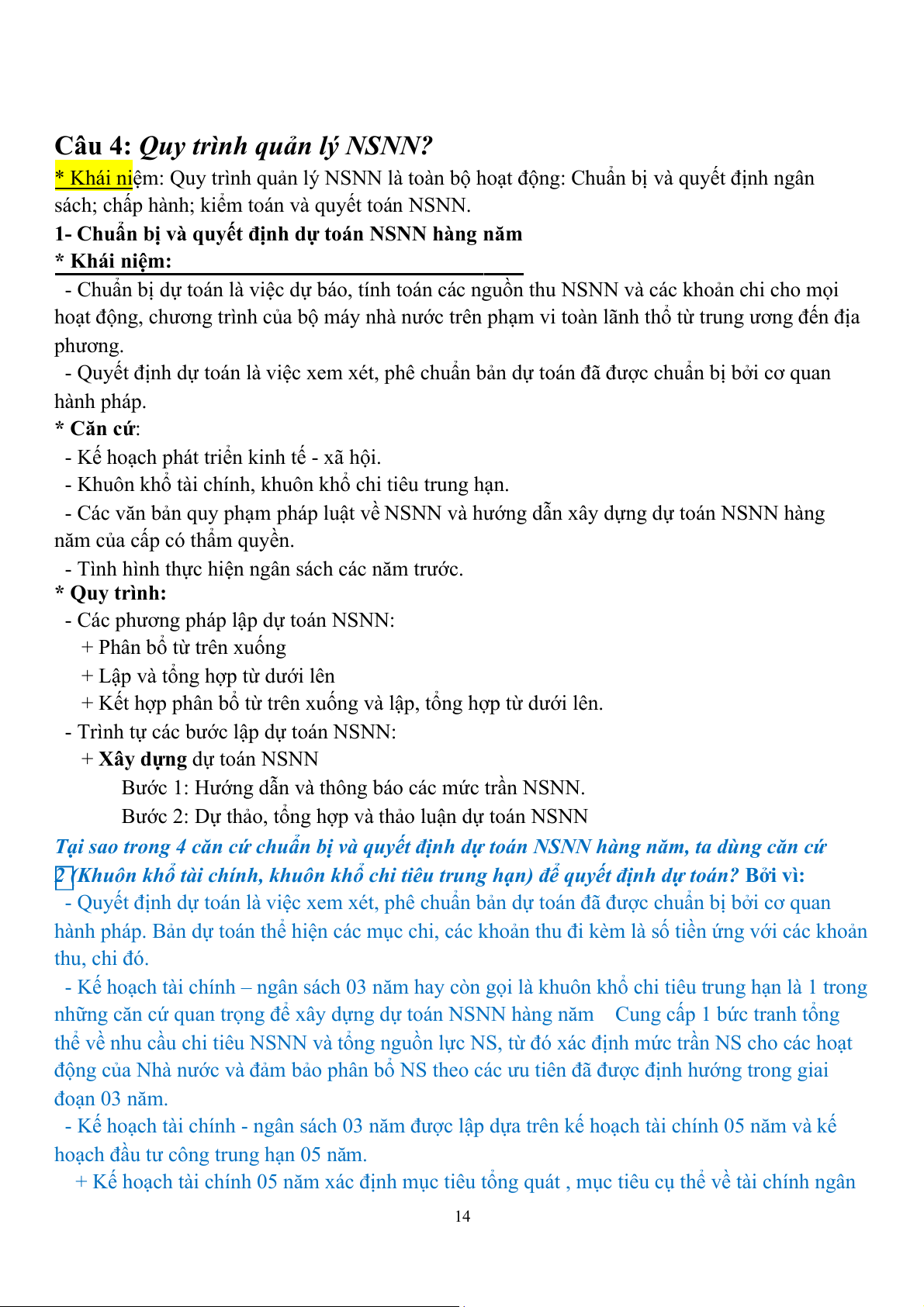 Câu 4: Quy trình quản lý NSNN?

* Khái niệm: Quy trình quản lý NSNN là toàn bộ hoạt động: Chuẩn bị và quyết định ngân sách; chấp hành; kiểm toán và quyết toán NSNN.

1- Chuẩn bị và quyết định dự toán NSNN hàng năm

* Khái niệm:

- Chuẩn bị dự toán là việc dự báo, tính toán các nguồn thu NSNN và các khoản chi cho mọi hoạt động, chương trình của bộ máy nhà nước trên phạm vi toàn lãnh thổ từ trung ương đến địa phương.

- Quyết định dự toán là việc xem xét, phê chuẩn bản dự toán đã được chuẩn bị bởi cơ quan hành pháp.

* Căn cứ:

- Kế hoạch phát triển kinh tế - xã hội.

- Khuôn khổ tài chính, khuôn khổ chi tiêu trung hạn.

- Các văn bản quy phạm pháp luật về NSNN và hướng dẫn xây dựng dự toán NSNN hàng năm của cấp có thẩm quyền.

- Tình hình thực hiện ngân sách các năm trước.

* Quy trình:

- Các phương pháp lập dự toán NSNN:

+ Phân bổ từ trên xuống

+ Lập và tổng hợp từ dưới lên

+ Kết hợp phân bổ từ trên xuống và lập, tổng hợp từ dưới lên.

- Trình tự các bước lập dự toán NSNN:

+ Xây dựng dự toán NSNN

Bước 1: Hướng dẫn và thông báo các mức trần NSNN.

Bước 2: Dự thảo, tổng hợp và thảo luận dự toán NSNN

Tại sao trong 4 căn cứ chuẩn bị và quyết định dự toán NSNN hàng năm, ta dùng căn cứ 2 (Khuôn khổ tài chính, khuôn khổ chi tiêu trung hạn) để quyết định dự toán? Bởi vì:

- Quyết định dự toán là việc xem xét, phê chuẩn bản dự toán đã được chuẩn bị bởi cơ quan hành pháp. Bản dự toán thể hiện các mục chi, các khoản thu đi kèm là số tiền ứng với các khoản thu, chi đó.

- Kế hoạch tài chính – ngân sách 03 năm hay còn gọi là khuôn khổ chi tiêu trung hạn là 1 trong những căn cứ quan trọng để xây dựng dự toán NSNN hàng năm Cung cấp 1 bức tranh tổng thể về nhu cầu chi tiêu NSNN và tổng nguồn lực NS, từ đó xác định mức trần NS cho các hoạt động của Nhà nước và đảm bảo phân bổ NS theo các ưu tiên đã được định hướng trong giai đoạn 03 năm.

- Kế hoạch tài chính - ngân sách 03 năm được lập dựa trên kế hoạch tài chính 05 năm và kế hoạch đầu tư công trung hạn 05 năm.

+ Kế hoạch tài chính 05 năm xác định mục tiêu tổng quát , mục tiêu cụ thể về tài chính ngân

14